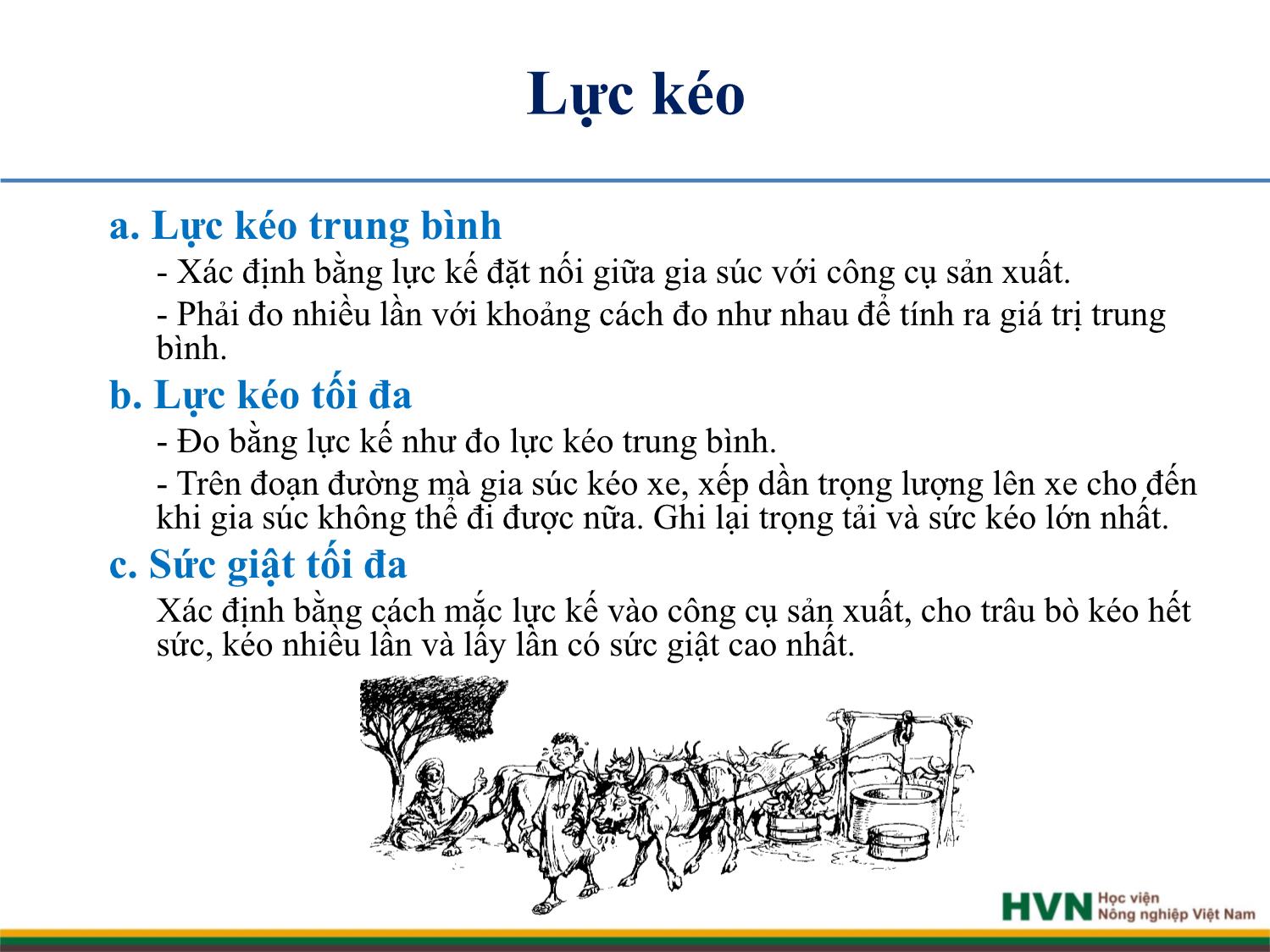 Lực kéo

a. Lực kéo trung bình

- Xác định bằng lực kế đặt nối giữa gia súc với công cụ sản xuất.

- Phải đo nhiều lần với khoảng cách đo như nhau để tính ra giá trị trung bình.

b. Lực kéo tối đa

- Đo bằng lực kế như đo lực kéo trung bình.

- Trên đoạn đường mà gia súc kéo xe, xếp dần trọng lượng lên xe cho đến khi gia súc không thể đi được nữa. Ghi lại trọng tải và sức kéo lớn nhất.

c. Sức giật tối đa

Xác định bằng cách mắc lực kế vào công cụ sản xuất, cho trâu bò kéo hết sức, kéo nhiều lần và lấy lần có sức giật cao nhất.

HVN Học viện Nông nghiệp Việt Nam